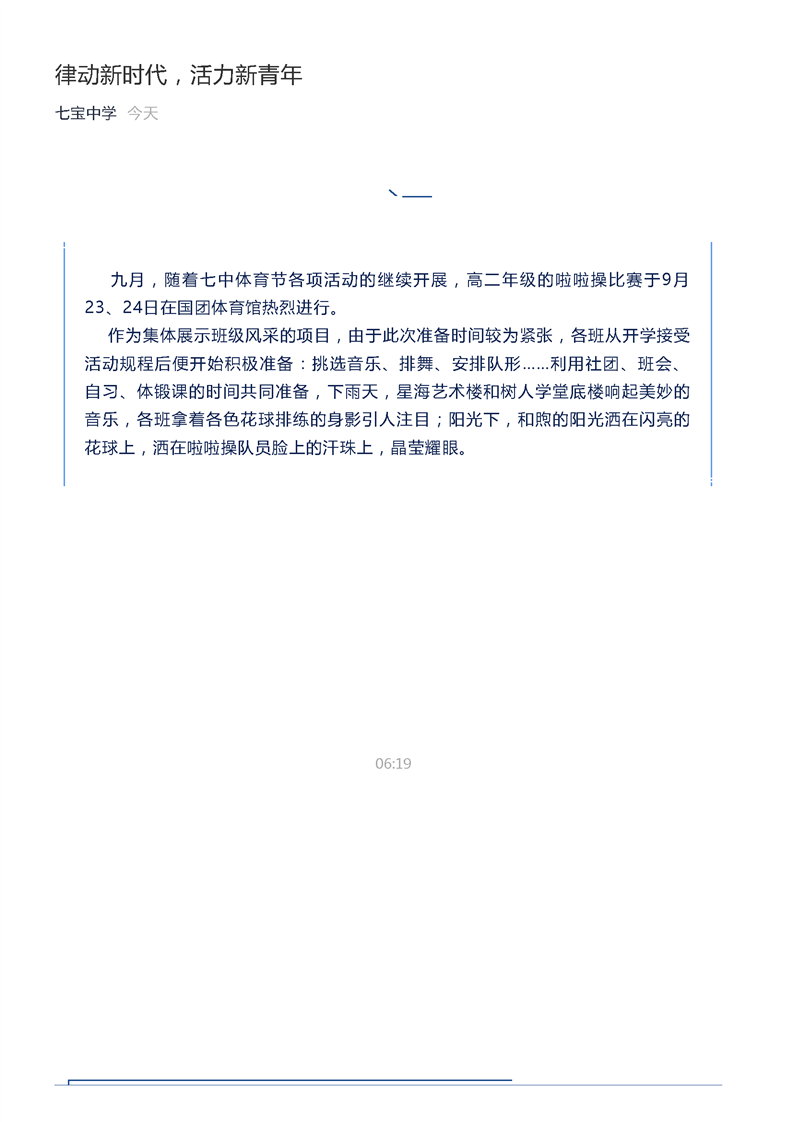 律动新时代，活力新青年

七宝中学 今天

九月，随着七中体育节各项活动的继续开展，高二年级的啦啦操比赛于9月23、24日在国团体育馆热烈进行。

作为集体展示班级风采的项目，由于此次准备时间较为紧张，各班从开学接受活动规程后便开始积极准备：挑选音乐、排舞、安排队形……利用社团、班会、自习、体锻课的时间共同准备，下雨天，星海艺术楼和树人学堂底楼响起美妙的音乐，各班拿着各色花球排练的身影引人注目；阳光下，和煦的阳光洒在闪亮的花球上，洒在啦啦操队员脸上的汗珠上，晶莹耀眼。

06:19